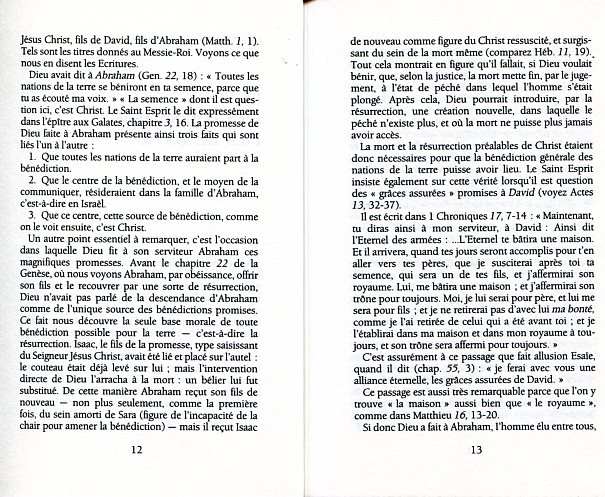 Jésus Christ, fils de David, fils d'Abraham (Matth. 1, 1). Tels sont les titres donnés au Messie-Roi. Voyons ce que nous en disent les Ecritures.

Dieu avait dit à Abraham (Gen. 22, 18) : « Toutes les nations de la terre se béniront en ta semence, parce que tu as écouté ma voix. » « La semence » dont il est question ici, c'est Christ. Le Saint Esprit le dit expressément dans l'épître aux Galates, chapitre 3, 16. La promesse de Dieu faite à Abraham présente ainsi trois faits qui sont liés l'un à l'autre :

1. Que toutes les nations de la terre auraient part à la bénédiction.

2. Que le centre de la bénédiction, et le moyen de la communiquer, résideraient dans la famille d'Abraham, c'est-à-dire en Israël.

3. Que ce centre, cette source de bénédiction, comme on le voit ensuite, c'est Christ.

Un autre point essentiel à remarquer, c'est l'occasion dans laquelle Dieu fit à son serviteur Abraham ces magnifiques promesses. Avant le chapitre 22 de la Genèse, où nous voyons Abraham, par obéissance, offrir son fils et le recouvrer par une sorte de résurrection, Dieu n'avait pas parlé de la descendance d'Abraham comme de l'unique source des bénédictions promises. Ce fait nous découvre la seule base morale de toute bénédiction possible pour la terre — c'est-à-dire la résurrection. Isaac, le fils de la promesse, type saisissant du Seigneur Jésus Christ, avait été lié et placé sur l'autel : le couteau était déjà levé sur lui ; mais l'intervention directe de Dieu l'arracha à la mort : un bélier lui fut substitué. De cette manière Abraham reçut son fils de nouveau — non plus seulement, comme la première fois, du sein amorti de Sara (figure de l'incapacité de la chair pour amener la bénédiction) — mais il reçut Isaac

12

de nouveau comme figure du Christ ressuscité, et surgissant du sein de la mort même (comparez Héb. 11, 19). Tout cela montrait en figure qu'il fallait, si Dieu voulait bénir, que, selon la justice, la mort mette fin, par le jugement, à l'état de péché dans lequel l'homme s'était plongé. Après cela, Dieu pourrait introduire, par la résurrection, une création nouvelle, dans laquelle le péché n'existe plus, et où la mort ne puisse plus jamais avoir accès.

La mort et la résurrection préalables de Christ étaient donc nécessaires pour que la bénédiction générale des nations de la terre puisse avoir lieu. Le Saint Esprit insiste également sur cette vérité lorsqu'il est question des « grâces assurées » promises à David (voyez Actes 13, 32-37).

Il est écrit dans 1 Chroniques 17, 7-14 : « Maintenant, tu diras ainsi à mon serviteur, à David : Ainsi dit l'Eternel des armées : ...L'Eternel te bâtira une maison. Et il arrivera, quand tes jours seront accomplis pour t'en aller vers tes pères, que je susciterai après toi ta semence, qui sera un de tes fils, et j'affermirai son royaume. Lui, me bâtira une maison ; et j'affermirai son trône pour toujours. Moi, je lui serai pour père, et lui me sera pour fils ; et je ne retirerai pas d'avec lui ma bonté, comme je l'ai retirée de celui qui a été avant toi ; et je l'établirai dans ma maison et dans mon royaume à toujours, et son trône sera affermi pour toujours. »

C'est assurément à ce passage que fait allusion Esaïe, quand il dit (chap. 55, 3) : « je ferai avec vous une alliance éternelle, les grâces assurées de David. »

Ce passage est aussi très remarquable parce que l'on y trouve « la maison » aussi bien que « le royaume », comme dans Matthieu 16, 13-20.

Si donc Dieu a fait à Abraham, l'homme élu entre tous,

13